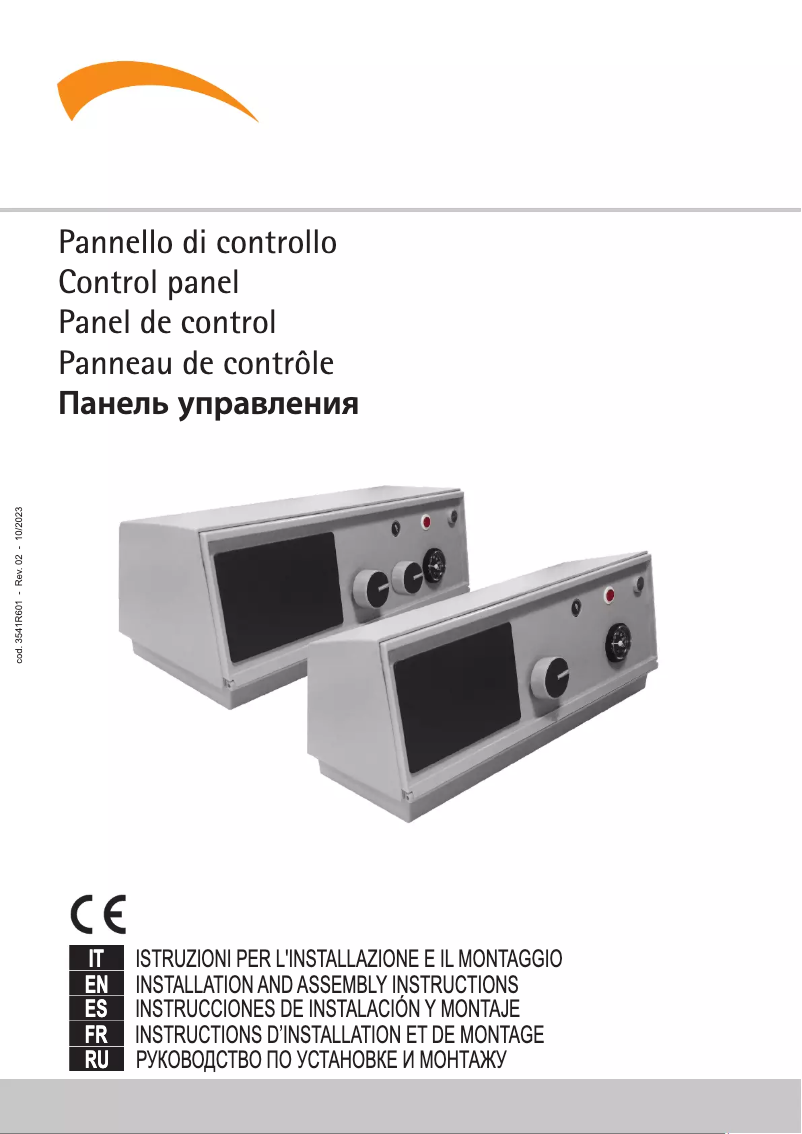 Pannello di controllo
Control panel
Panel de control
Panneau de contrôle
Панель управления

cod. 3541R601 - Rev. 02 - 10/2023

CE

IT ISTRUZIONI PER L'INSTALLAZIONE E IL MONTAGGIO
EN INSTALLATION AND ASSEMBLY INSTRUCTIONS
ES INSTRUCCIONES DE INSTALACIÓN Y MONTAJE
FR INSTRUCTIONS D'INSTALLATION ET DE MONTAGE
RU РУКОВОДСТВО ПО УСТАНОВКЕ И МОНТАЖУ